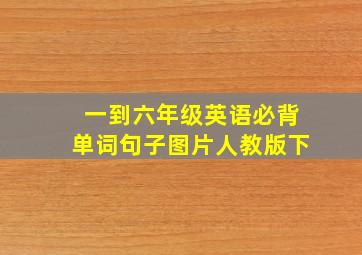 一到六年级英语必背
单词句子图片人教版下